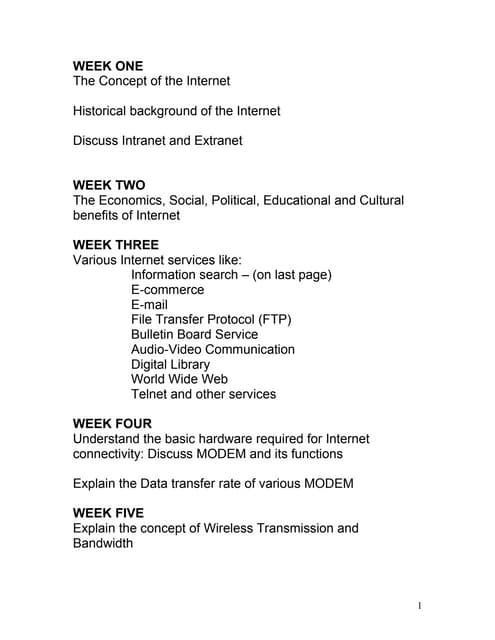 WEEK ONE
The Concept of the Internet

Historical background of the Internet

Discuss Intranet and Extranet

WEEK TWO
The Economics, Social, Political, Educational and Cultural benefits of Internet

WEEK THREE
Various Internet services like:
Information search – (on last page)
E-commerce
E-mail
File Transfer Protocol (FTP)
Bulletin Board Service
Audio-Video Communication
Digital Library
World Wide Web
Telnet and other services

WEEK FOUR
Understand the basic hardware required for Internet connectivity: Discuss MODEM and its functions

Explain the Data transfer rate of various MODEM

WEEK FIVE
Explain the concept of Wireless Transmission and Bandwidth

1